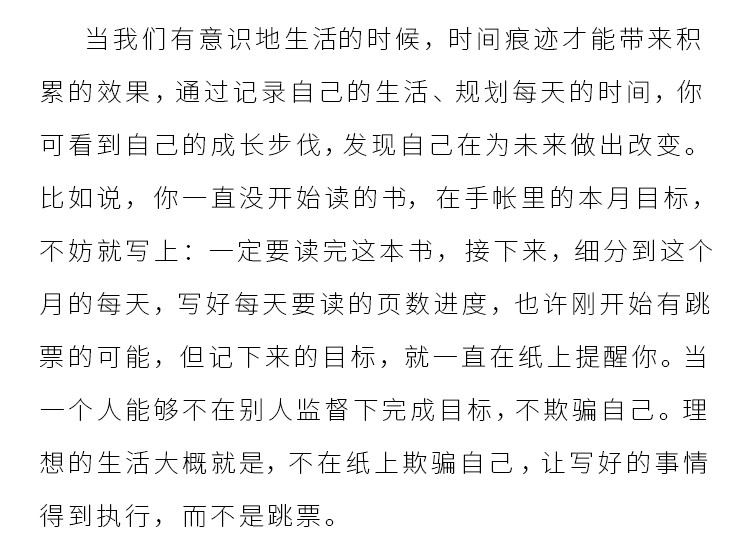 当我们有意识地生活的时候，时间痕迹才能带来积累的效果，通过记录自己的生活、规划每天的时间，你可看到自己的成长步伐，发现自己在为未来做出改变。比如说，你一直没开始读的书，在手帐里的本月目标，不妨就写上：一定要读完这本书，接下来，细分到这个月的每天，写好每天要读的页数进度，也许刚开始有跳票的可能，但记下来的目标，就一直在纸上提醒你。当一个人能够不在别人监督下完成目标，不欺骗自己。理想的生活大概就是，不在纸上欺骗自己，让写好的事情得到执行，而不是跳票。